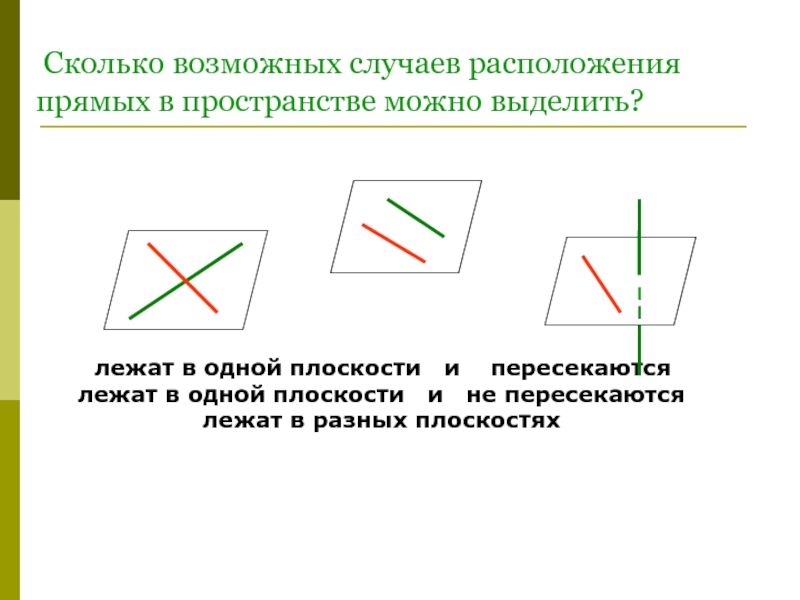 Сколько возможных случаев расположения прямых в пространстве можно выделить?

лежат в одной плоскости и пересекаются
лежат в одной плоскости и не пересекаются
лежат в разных плоскостях